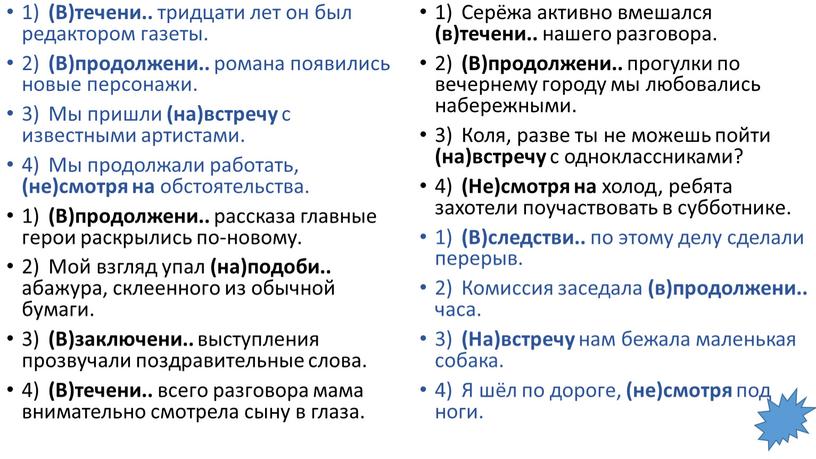 • 1) (В)течени.. тридцати лет он был редактором газеты.

• 2) (В)продолжени.. романа появились новые персонажи.

• 3) Мы пришли (на)встречу с известными артистами.

• 4) Мы продолжали работать, (не)смотря на обстоятельства.

• 1) (В)продолжени.. рассказа главные герои раскрылись по-новому.

• 2) Мой взгляд упал (на)подоби.. абажура, склеенного из обычной бумаги.

• 3) (В)заключени.. выступления прозвучали поздравительные слова.

• 4) (В)течени.. всего разговора мама внимательно смотрела сыну в глаза.

• 1) Серёжа активно вмешался (в)течени.. нашего разговора.

• 2) (В)продолжени.. прогулки по вечернему городу мы любовались набережными.

• 3) Коля, разве ты не можешь пойти (на)встречу с одноклассниками?

• 4) (Не)смотря на холод, ребята захотели поучаствовать в субботнике.

• 1) (В)следстви.. по этому делу сделали перерыв.

• 2) Комиссия заседала (в)продолжени.. часа.

• 3) (На)встречу нам бежала маленькая собака.

• 4) Я шёл по дороге, (не)смотря под ноги.